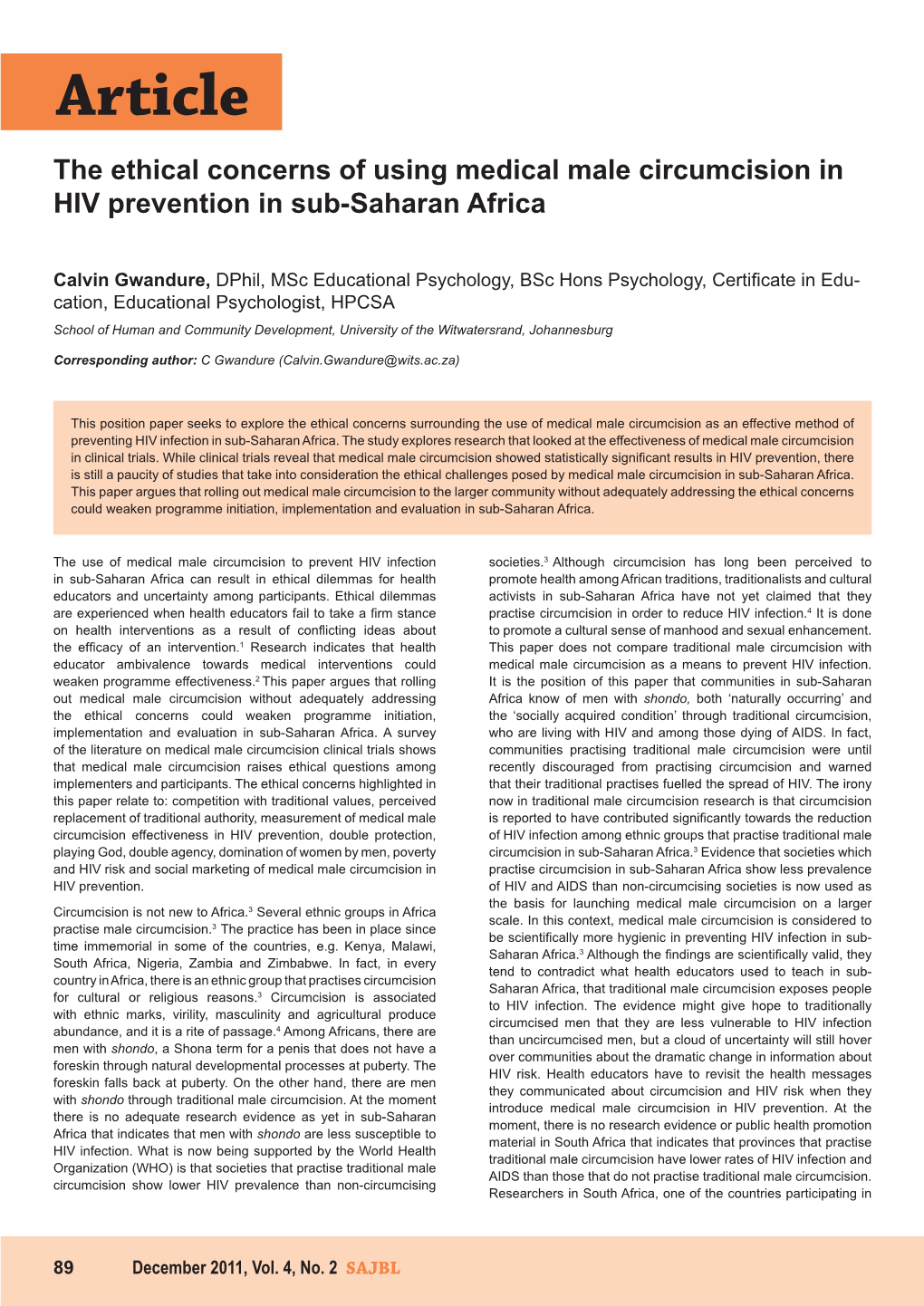 Article

The ethical concerns of using medical male circumcision in HIV prevention in sub-Saharan Africa

Calvin Gwandure, DPhil, MSc Educational Psychology, BSc Hons Psychology, Certificate in Education, Educational Psychologist, HPCSA

School of Human and Community Development, University of the Witwatersrand, Johannesburg

Corresponding author: C Gwandure (Calvin.Gwandure@wits.ac.za)

This position paper seeks to explore the ethical concerns surrounding the use of medical male circumcision as an effective method of preventing HIV infection in sub-Saharan Africa. The study explores research that looked at the effectiveness of medical male circumcision in clinical trials. While clinical trials reveal that medical male circumcision showed statistically significant results in HIV prevention, there is still a paucity of studies that take into consideration the ethical challenges posed by medical male circumcision in sub-Saharan Africa. This paper argues that rolling out medical male circumcision to the larger community without adequately addressing the ethical concerns could weaken programme initiation, implementation and evaluation in sub-Saharan Africa.

The use of medical male circumcision to prevent HIV infection in sub-Saharan Africa can result in ethical dilemmas for health educators and uncertainty among participants. Ethical dilemmas are experienced when health educators fail to take a firm stance on health interventions as a result of conflicting ideas about the efficacy of an intervention.$^1$ Research indicates that health educator ambivalence towards medical interventions could weaken programme effectiveness.$^2$ This paper argues that rolling out medical male circumcision without adequately addressing the ethical concerns could weaken programme initiation, implementation and evaluation in sub-Saharan Africa. A survey of the literature on medical male circumcision clinical trials shows that medical male circumcision raises ethical questions among implementers and participants. The ethical concerns highlighted in this paper relate to: competition with traditional values, perceived replacement of traditional authority, measurement of medical male circumcision effectiveness in HIV prevention, double protection, playing God, double agency, domination of women by men, poverty and HIV risk and social marketing of medical male circumcision in HIV prevention.

Circumcision is not new to Africa.$^3$ Several ethnic groups in Africa practise male circumcision.$^3$ The practice has been in place since time immemorial in some of the countries, e.g. Kenya, Malawi, South Africa, Nigeria, Zambia and Zimbabwe. In fact, in every country in Africa, there is an ethnic group that practises circumcision for cultural or religious reasons.$^3$ Circumcision is associated with ethnic marks, virility, masculinity and agricultural produce abundance, and it is a rite of passage.$^4$ Among Africans, there are men with shondo, a Shona term for a penis that does not have a foreskin through natural developmental processes at puberty. The foreskin falls back at puberty. On the other hand, there are men with shondo through traditional male circumcision. At the moment there is no adequate research evidence as yet in sub-Saharan Africa that indicates that men with shondo are less susceptible to HIV infection. What is now being supported by the World Health Organization (WHO) is that societies that practise traditional male circumcision show lower HIV prevalence than non-circumcising societies.$^3$ Although circumcision has long been perceived to promote health among African traditions, traditionalists and cultural activists in sub-Saharan Africa have not yet claimed that they practise circumcision in order to reduce HIV infection.$^4$ It is done to promote a cultural sense of manhood and sexual enhancement. This paper does not compare traditional male circumcision with medical male circumcision as a means to prevent HIV infection. It is the position of this paper that communities in sub-Saharan Africa know of men with shondo, both ‘naturally occurring’ and the ‘socially acquired condition’ through traditional circumcision, who are living with HIV and among those dying of AIDS. In fact, communities practising traditional male circumcision were until recently discouraged from practising circumcision and warned that their traditional practises fuelled the spread of HIV. The irony now in traditional male circumcision research is that circumcision is reported to have contributed significantly towards the reduction of HIV infection among ethnic groups that practise traditional male circumcision in sub-Saharan Africa.$^3$ Evidence that societies which practise circumcision in sub-Saharan Africa show less prevalence of HIV and AIDS than non-circumcising societies is now used as the basis for launching medical male circumcision on a larger scale. In this context, medical male circumcision is considered to be scientifically more hygienic in preventing HIV infection in sub-Saharan Africa.$^3$ Although the findings are scientifically valid, they tend to contradict what health educators used to teach in sub-Saharan Africa, that traditional male circumcision exposes people to HIV infection. The evidence might give hope to traditionally circumcised men that they are less vulnerable to HIV infection than uncircumcised men, but a cloud of uncertainty will still hover over communities about the dramatic change in information about HIV risk. Health educators have to revisit the health messages they communicated about circumcision and HIV risk when they introduce medical male circumcision in HIV prevention. At the moment, there is no research evidence or public health promotion material in South Africa that indicates that provinces that practise traditional male circumcision have lower rates of HIV infection and AIDS than those that do not practise traditional male circumcision. Researchers in South Africa, one of the countries participating in

89 December 2011, Vol. 4, No. 2 SAJBL